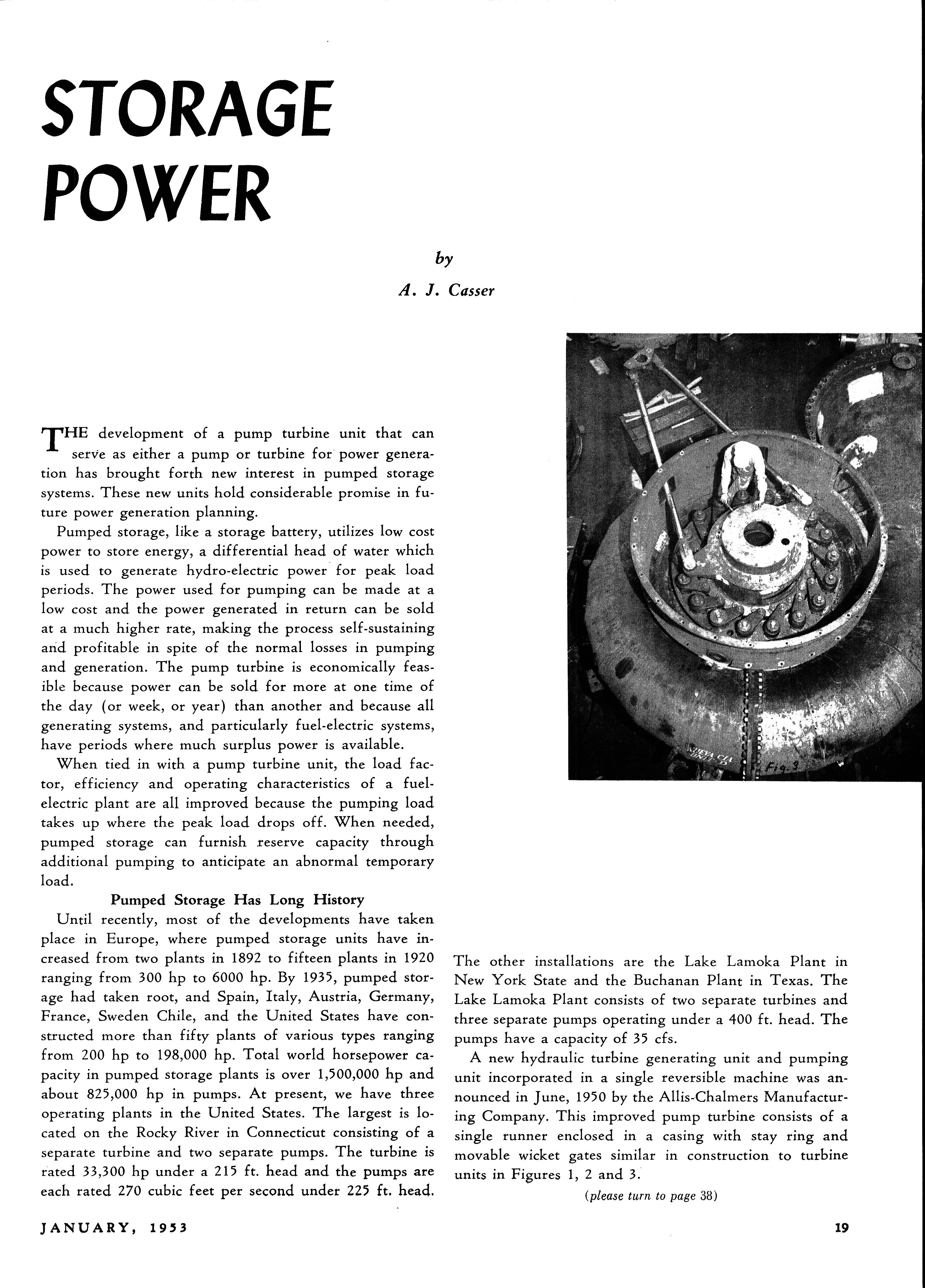 STORAGE POWER

by

A. J. Casser

THE development of a pump turbine unit that can serve as either a pump or turbine for power generation has brought forth new interest in pumped storage systems. These new units hold considerable promise in future power generation planning.

Pumped storage, like a storage battery, utilizes low cost power to store energy, a differential head of water which is used to generate hydro-electric power for peak load periods. The power used for pumping can be made at a low cost and the power generated in return can be sold at a much higher rate, making the process self-sustaining and profitable in spite of the normal losses in pumping and generation. The pump turbine is economically feasible because power can be sold for more at one time of the day (or week, or year) than another and because all generating systems, and particularly fuel-electric systems, have periods where much surplus power is available.

When tied in with a pump turbine unit, the load factor, efficiency and operating characteristics of a fuel-electric plant are all improved because the pumping load takes up where the peak load drops off. When needed, pumped storage can furnish reserve capacity through additional pumping to anticipate an abnormal temporary load.

Pumped Storage Has Long History

Until recently, most of the developments have taken place in Europe, where pumped storage units have increased from two plants in 1892 to fifteen plants in 1920 ranging from 300 hp to 6000 hp. By 1935, pumped storage had taken root, and Spain, Italy, Austria, Germany, France, Sweden Chile, and the United States have constructed more than fifty plants of various types ranging from 200 hp to 198,000 hp. Total world horsepower capacity in pumped storage plants is over 1,500,000 hp and about 825,000 hp in pumps. At present, we have three operating plants in the United States. The largest is located on the Rocky River in Connecticut consisting of a separate turbine and two separate pumps. The turbine is rated 33,300 hp under a 215 ft. head and the pumps are each rated 270 cubic feet per second under 225 ft. head.

Fig. 3

The other installations are the Lake Lamoka Plant in New York State and the Buchanan Plant in Texas. The Lake Lamoka Plant consists of two separate turbines and three separate pumps operating under a 400 ft. head. The pumps have a capacity of 35 cfs.

A new hydraulic turbine generating unit and pumping unit incorporated in a single reversible machine was announced in June, 1950 by the Allis-Chalmers Manufacturing Company. This improved pump turbine consists of a single runner enclosed in a casing with stay ring and movable wicket gates similar in construction to turbine units in Figures 1, 2 and 3.

(please turn to page 38)

JANUARY, 1953

19